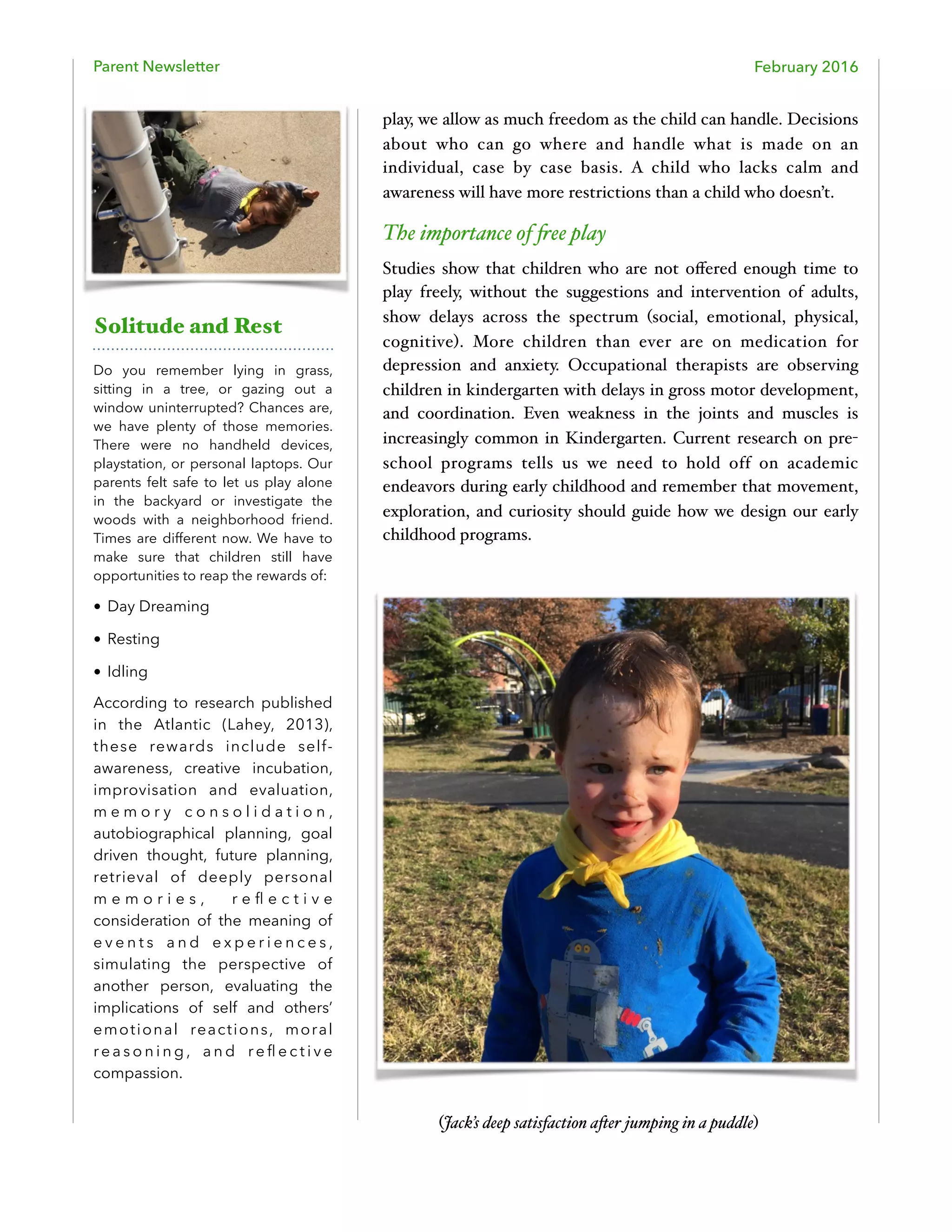 Parent Newsletter

February 2016

Solitude and Rest

Do you remember lying in grass, sitting in a tree, or gazing out a window uninterrupted? Chances are, we have plenty of those memories. There were no handheld devices, playstation, or personal laptops. Our parents felt safe to let us play alone in the backyard or investigate the woods with a neighborhood friend. Times are different now. We have to make sure that children still have opportunities to reap the rewards of:

• Day Dreaming

• Resting

• Idling

According to research published in the Atlantic (Lahey, 2013), these rewards include self-awareness, creative incubation, improvisation and evaluation, memory consolidation, autobiographical planning, goal driven thought, future planning, retrieval of deeply personal memories, reflective consideration of the meaning of events and experiences, simulating the perspective of another person, evaluating the implications of self and others' emotional reactions, moral reasoning, and reflective compassion.

play, we allow as much freedom as the child can handle. Decisions about who can go where and handle what is made on an individual, case by case basis. A child who lacks calm and awareness will have more restrictions than a child who doesn't.

The importance of free play

Studies show that children who are not offered enough time to play freely, without the suggestions and intervention of adults, show delays across the spectrum (social, emotional, physical, cognitive). More children than ever are on medication for depression and anxiety. Occupational therapists are observing children in kindergarten with delays in gross motor development, and coordination. Even weakness in the joints and muscles is increasingly common in Kindergarten. Current research on pre-school programs tells us we need to hold off on academic endeavors during early childhood and remember that movement, exploration, and curiosity should guide how we design our early childhood programs.

(Jack's deep satisfaction after jumping in a puddle)